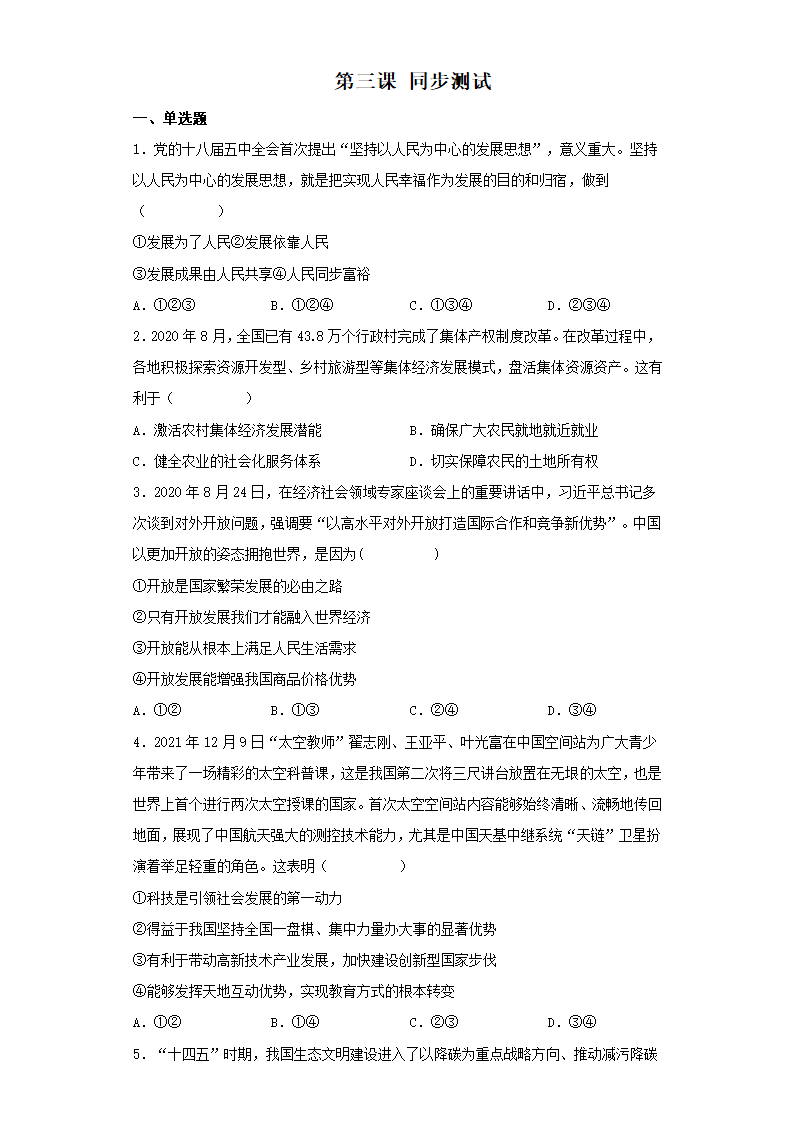 第三课 同步测试

一、单选题

1．党的十八届五中全会首次提出“坚持以人民为中心的发展思想”，意义重大。坚持以人民为中心的发展思想，就是把实现人民幸福作为发展的目的和归宿，做到（　　）

①发展为了人民②发展依靠人民

③发展成果由人民共享④人民同步富裕

A．①②③　　B．①②④　　C．①③④　　D．②③④

2．2020年8月，全国已有43.8万个行政村完成了集体产权制度改革。在改革过程中，各地积极探索资源开发型、乡村旅游型等集体经济发展模式，盘活集体资源资产。这有利于（　　）

A．激活农村集体经济发展潜能　　B．确保广大农民就地就近就业

C．健全农业的社会化服务体系　　D．切实保障农民的土地所有权

3．2020年8月24日，在经济社会领域专家座谈会上的重要讲话中，习近平总书记多次谈到对外开放问题，强调要“以高水平对外开放打造国际合作和竞争新优势”。中国以更加开放的姿态拥抱世界，是因为（　　）

①开放是国家繁荣发展的必由之路

②只有开放发展我们才能融入世界经济

③开放能从根本上满足人民生活需求

④开放发展能增强我国商品价格优势

A．①②　　B．①③　　C．②④　　D．③④

4．2021年12月9日“太空教师”翟志刚、王亚平、叶光富在中国空间站为广大青少年带来了一场精彩的太空科普课，这是我国第二次将三尺讲台放置在无垠的太空，也是世界上首个进行两次太空授课的国家。首次太空空间站内容能够始终清晰、流畅地传回地面，展现了中国航天强大的测控技术能力，尤其是中国天基中继系统“天链”卫星扮演着举足轻重的角色。这表明（　　）

①科技是引领社会发展的第一动力

②得益于我国坚持全国一盘棋、集中力量办大事的显著优势

③有利于带动高新技术产业发展，加快建设创新型国家步伐

④能够发挥天地互动优势，实现教育方式的根本转变

A．①②　　B．①④　　C．②③　　D．③④

5．“十四五”时期，我国生态文明建设进入了以降碳为重点战略方向、推动减污降碳